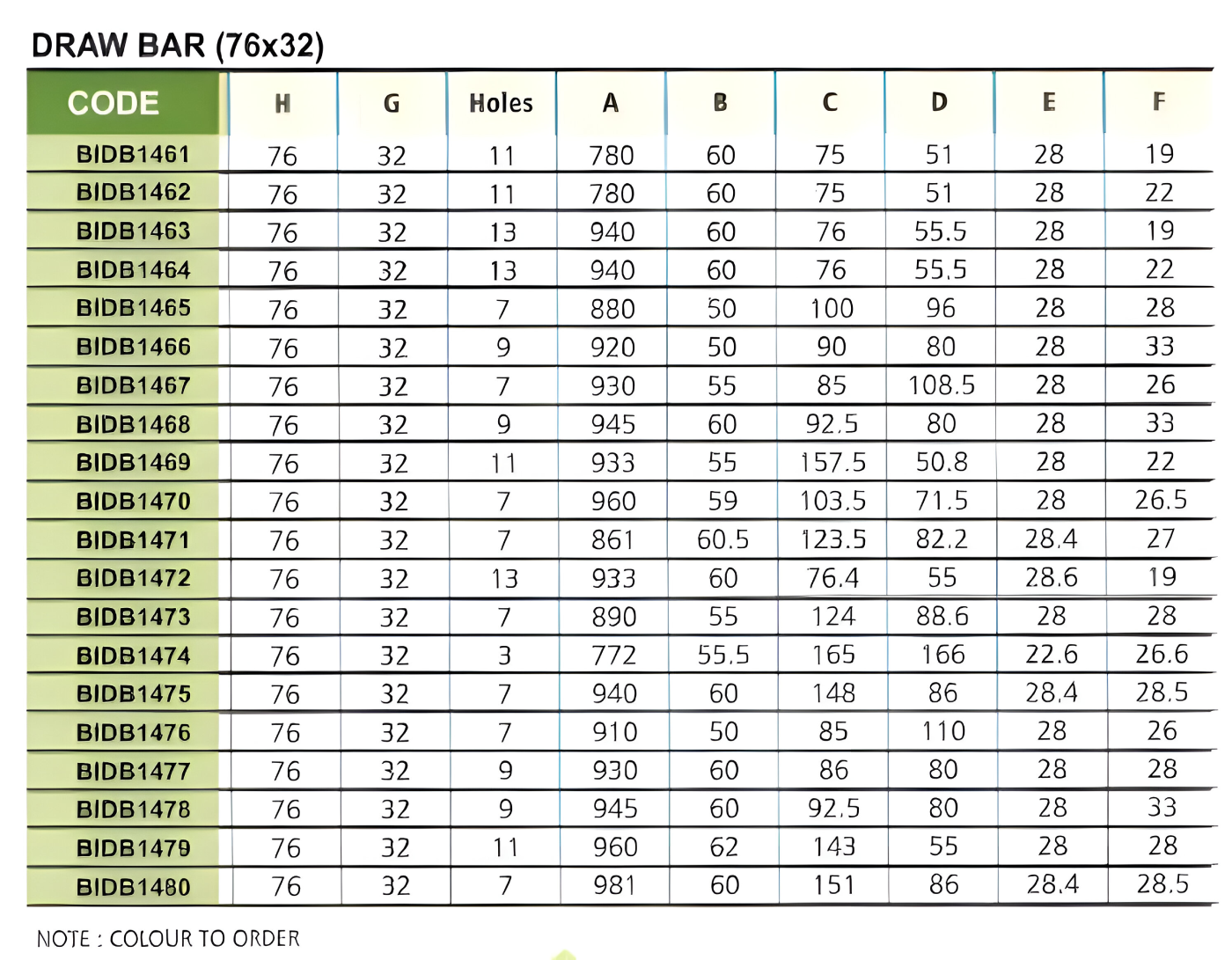 DRAW BAR (76x32)

| CODE | H | G | Holes | A | B | C | D | E | F |
|---|---|---|---|---|---|---|---|---|---|
| BIDB1461 | 76 | 32 | 11 | 780 | 60 | 75 | 51 | 28 | 19 |
| BIDB1462 | 76 | 32 | 11 | 780 | 60 | 75 | 51 | 28 | 22 |
| BIDB1463 | 76 | 32 | 13 | 940 | 60 | 76 | 55.5 | 28 | 19 |
| BIDB1464 | 76 | 32 | 13 | 940 | 60 | 76 | 55.5 | 28 | 22 |
| BIDB1465 | 76 | 32 | 7 | 880 | 50 | 100 | 96 | 28 | 28 |
| BIDB1466 | 76 | 32 | 9 | 920 | 50 | 90 | 80 | 28 | 33 |
| BIDB1467 | 76 | 32 | 7 | 930 | 55 | 85 | 108.5 | 28 | 26 |
| BIDB1468 | 76 | 32 | 9 | 945 | 60 | 92.5 | 80 | 28 | 33 |
| BIDB1469 | 76 | 32 | 11 | 933 | 55 | 157.5 | 50.8 | 28 | 22 |
| BIDB1470 | 76 | 32 | 7 | 960 | 59 | 103.5 | 71.5 | 28 | 26.5 |
| BIDB1471 | 76 | 32 | 7 | 861 | 60.5 | 123.5 | 82.2 | 28.4 | 27 |
| BIDB1472 | 76 | 32 | 13 | 933 | 60 | 76.4 | 55 | 28.6 | 19 |
| BIDB1473 | 76 | 32 | 7 | 890 | 55 | 124 | 88.6 | 28 | 28 |
| BIDB1474 | 76 | 32 | 3 | 772 | 55.5 | 165 | 166 | 22.6 | 26.6 |
| BIDB1475 | 76 | 32 | 7 | 940 | 60 | 148 | 86 | 28.4 | 28.5 |
| BIDB1476 | 76 | 32 | 7 | 910 | 50 | 85 | 110 | 28 | 26 |
| BIDB1477 | 76 | 32 | 9 | 930 | 60 | 86 | 80 | 28 | 28 |
| BIDB1478 | 76 | 32 | 9 | 945 | 60 | 92.5 | 80 | 28 | 33 |
| BIDB1479 | 76 | 32 | 11 | 960 | 62 | 143 | 55 | 28 | 28 |
| BIDB1480 | 76 | 32 | 7 | 981 | 60 | 151 | 86 | 28.4 | 28.5 |

NOTE : COLOUR TO ORDER